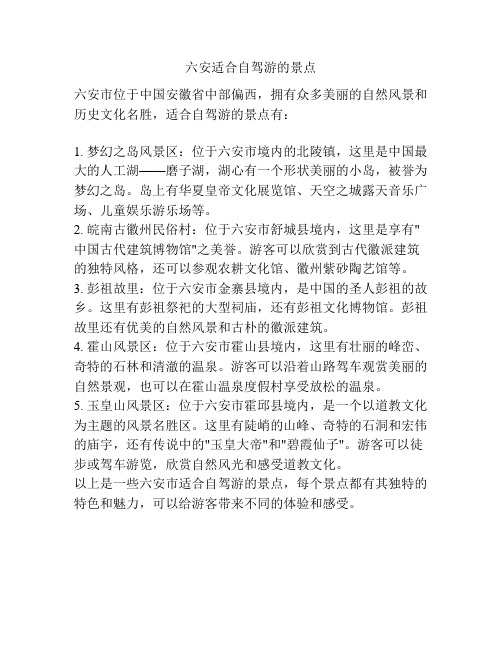 六安适合自驾游的景点

六安市位于中国安徽省中部偏西，拥有众多美丽的自然风景和历史文化名胜，适合自驾游的景点有：

1. 梦幻之岛风景区：位于六安市境内的北陵镇，这里是中国最大的人工湖——磨子湖，湖心有一个形状美丽的小岛，被誉为梦幻之岛。岛上有华夏皇帝文化展览馆、天空之城露天音乐广场、儿童娱乐游乐场等。
2. 皖南古徽州民俗村：位于六安市舒城县境内，这里是享有"中国古代建筑博物馆"之美誉。游客可以欣赏到古代徽派建筑的独特风格，还可以参观农耕文化馆、徽州紫砂陶艺馆等。
3. 彭祖故里：位于六安市金寨县境内，是中国的圣人彭祖的故乡。这里有彭祖祭祀的大型祠庙，还有彭祖文化博物馆。彭祖故里还有优美的自然风景和古朴的徽派建筑。
4. 霍山风景区：位于六安市霍山县境内，这里有壮丽的峰峦、奇特的石林和清澈的温泉。游客可以沿着山路驾车观赏美丽的自然景观，也可以在霍山温泉度假村享受放松的温泉。
5. 玉皇山风景区：位于六安市霍邱县境内，是一个以道教文化为主题的风景名胜区。这里有陡峭的山峰、奇特的石洞和宏伟的庙宇，还有传说中的"玉皇大帝"和"碧霞仙子"。游客可以徒步或驾车游览，欣赏自然风光和感受道教文化。
以上是一些六安市适合自驾游的景点，每个景点都有其独特的特色和魅力，可以给游客带来不同的体验和感受。